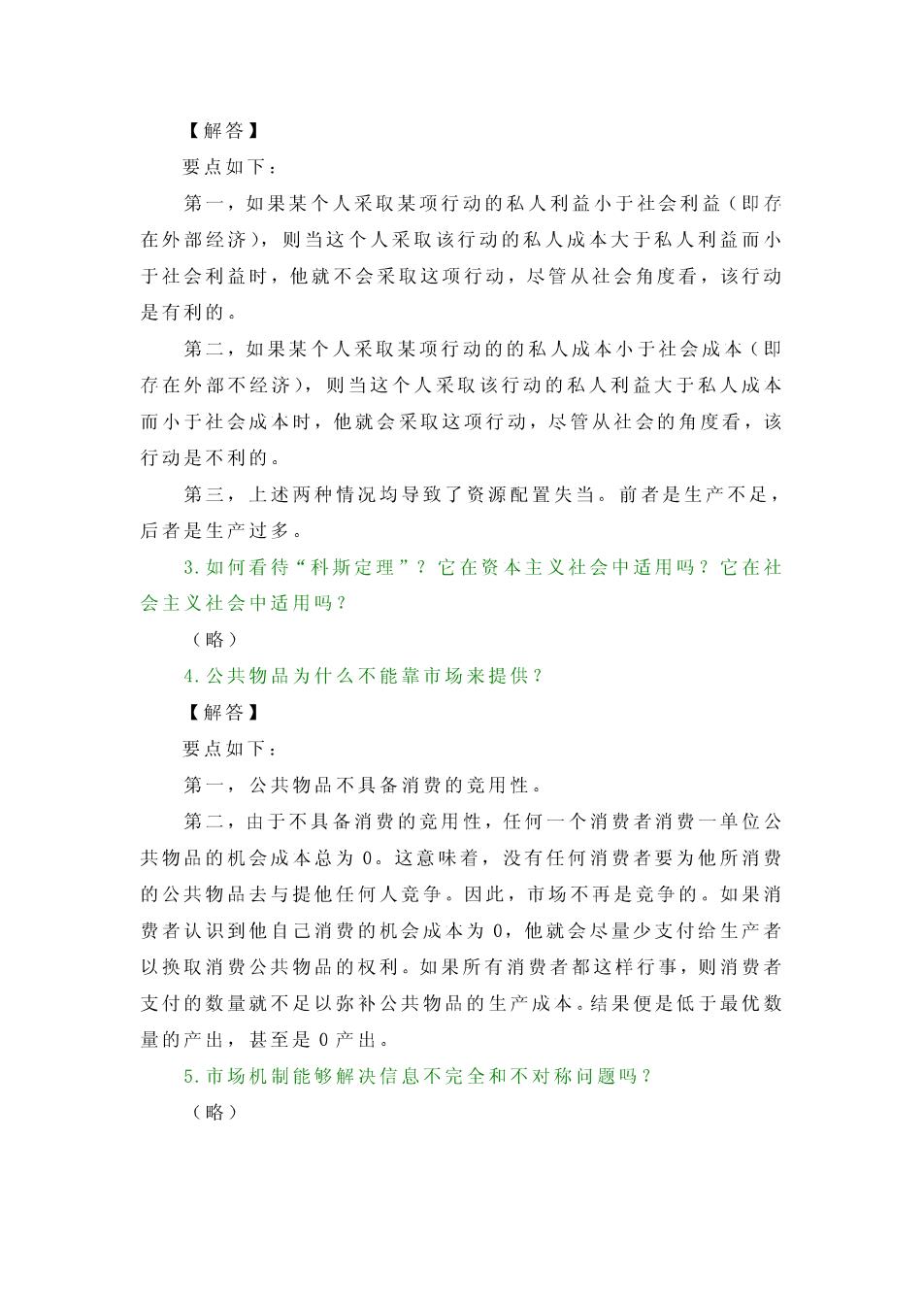 【解答】

要点如下：

第一，如果某个人采取某项行动的私人利益小于社会利益（即存在外部经济），则当这个人采取该行动的私人成本大于私人利益而小于社会利益时，他就不会采取这项行动，尽管从社会角度看，该行动是有利的。

第二，如果某个人采取某项行动的的私人成本小于社会成本（即存在外部不经济），则当这个人采取该行动的私人利益大于私人成本而小于社会成本时，他就会采取这项行动，尽管从社会的角度看，该行动是不利的。

第三，上述两种情况均导致了资源配置失当。前者是生产不足，后者是生产过多。

3.如何看待“科斯定理”？它在资本主义社会中适用吗？它在社会主义社会中适用吗？

（略）

4.公共物品为什么不能靠市场来提供？

【解答】

要点如下：

第一，公共物品不具备消费的竞用性。

第二，由于不具备消费的竞用性，任何一个消费者消费一单位公共物品的机会成本总为 0。这意味着，没有任何消费者要为他所消费的公共物品去与提他任何人竞争。因此，市场不再是竞争的。如果消费者认识到他自己消费的机会成本为 0，他就会尽量少支付给生产者以换取消费公共物品的权利。如果所有消费者都这样行事，则消费者支付的数量就不足以弥补公共物品的生产成本。结果便是低于最优数量的产出，甚至是 0 产出。

5.市场机制能够解决信息不完全和不对称问题吗？

（略）